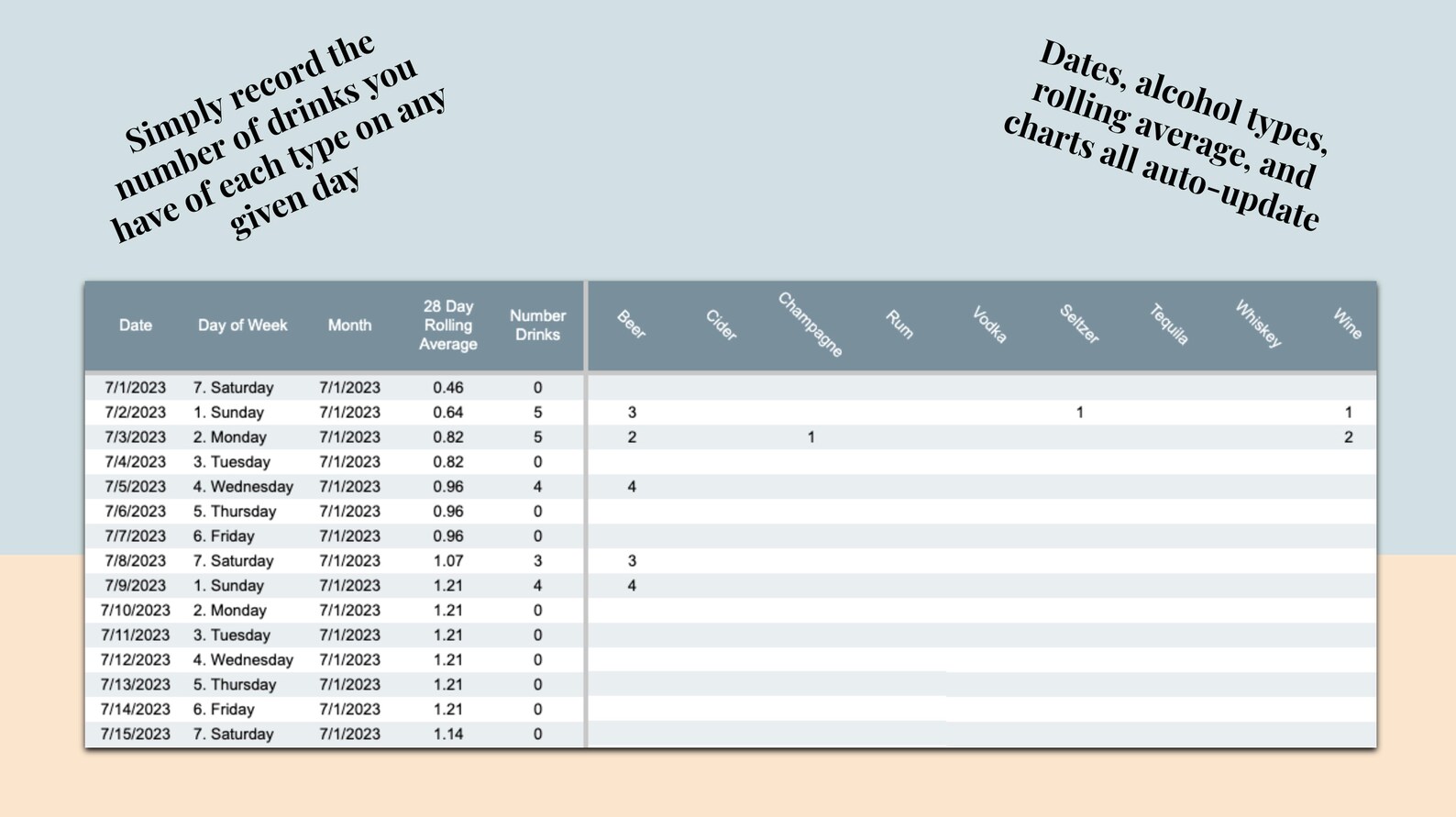 Simply record the number of drinks you have of each type on any given day

Dates, alcohol types, rolling average, and charts all auto-update

| Date | Day of Week | Month | 28 Day Rolling Average | Number Drinks | Beer | Cider | Champagne | Rum | Vodka | Seltzer | Tequila | Whiskey | Wine |
|---|---|---|---|---|---|---|---|---|---|---|---|---|---|
| 7/1/2023 | 7. Saturday | 7/1/2023 | 0.46 | 0 | | | | | | | | | |
| 7/2/2023 | 1. Sunday | 7/1/2023 | 0.64 | 5 | 3 | | | | | 1 | | | 1 |
| 7/3/2023 | 2. Monday | 7/1/2023 | 0.82 | 5 | 2 | | 1 | | | | | | 2 |
| 7/4/2023 | 3. Tuesday | 7/1/2023 | 0.82 | 0 | | | | | | | | | |
| 7/5/2023 | 4. Wednesday | 7/1/2023 | 0.96 | 4 | 4 | | | | | | | | |
| 7/6/2023 | 5. Thursday | 7/1/2023 | 0.96 | 0 | | | | | | | | | |
| 7/7/2023 | 6. Friday | 7/1/2023 | 0.96 | 0 | | | | | | | | | |
| 7/8/2023 | 7. Saturday | 7/1/2023 | 1.07 | 3 | 3 | | | | | | | | |
| 7/9/2023 | 1. Sunday | 7/1/2023 | 1.21 | 4 | 4 | | | | | | | | |
| 7/10/2023 | 2. Monday | 7/1/2023 | 1.21 | 0 | | | | | | | | | |
| 7/11/2023 | 3. Tuesday | 7/1/2023 | 1.21 | 0 | | | | | | | | | |
| 7/12/2023 | 4. Wednesday | 7/1/2023 | 1.21 | 0 | | | | | | | | | |
| 7/13/2023 | 5. Thursday | 7/1/2023 | 1.21 | 0 | | | | | | | | | |
| 7/14/2023 | 6. Friday | 7/1/2023 | 1.21 | 0 | | | | | | | | | |
| 7/15/2023 | 7. Saturday | 7/1/2023 | 1.14 | 0 | | | | | | | | | |